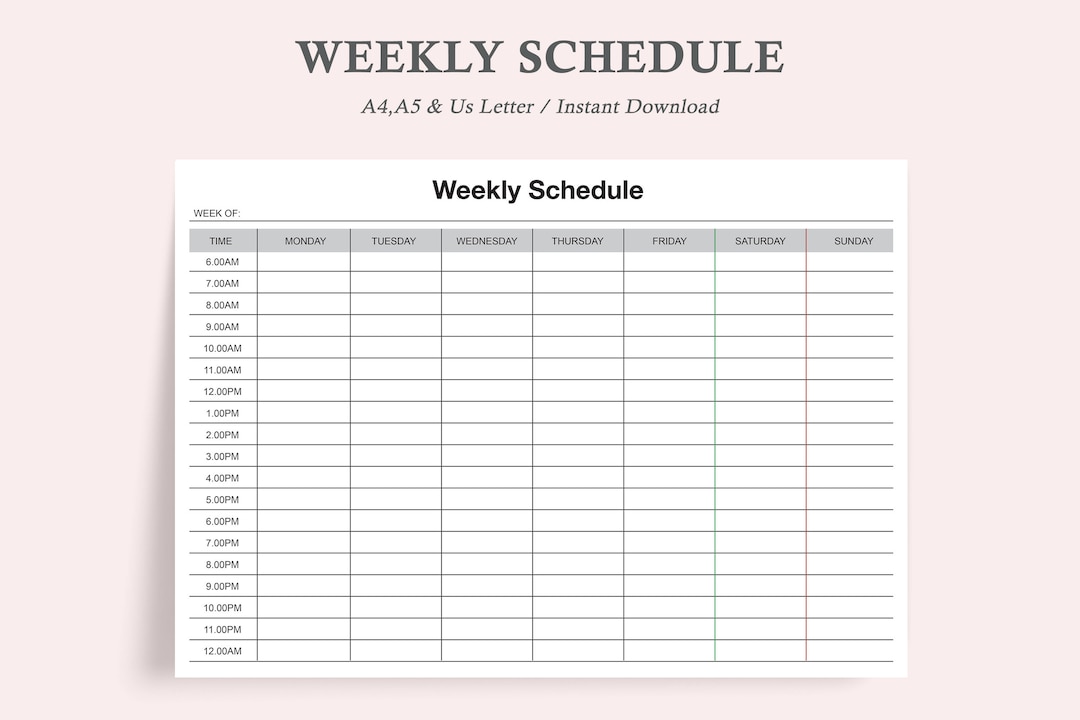 WEEKLY SCHEDULE

A4,A5 & Us Letter / Instant Download

Weekly Schedule

WEEK OF:

| TIME | MONDAY | TUESDAY | WEDNESDAY | THURSDAY | FRIDAY | SATURDAY | SUNDAY |
|---|---|---|---|---|---|---|---|
| 6.00AM | | | | | | | |
| 7.00AM | | | | | | | |
| 8.00AM | | | | | | | |
| 9.00AM | | | | | | | |
| 10.00AM | | | | | | | |
| 11.00AM | | | | | | | |
| 12.00PM | | | | | | | |
| 1.00PM | | | | | | | |
| 2.00PM | | | | | | | |
| 3.00PM | | | | | | | |
| 4.00PM | | | | | | | |
| 5.00PM | | | | | | | |
| 6.00PM | | | | | | | |
| 7.00PM | | | | | | | |
| 8.00PM | | | | | | | |
| 9.00PM | | | | | | | |
| 10.00PM | | | | | | | |
| 11.00PM | | | | | | | |
| 12.00AM | | | | | | | |